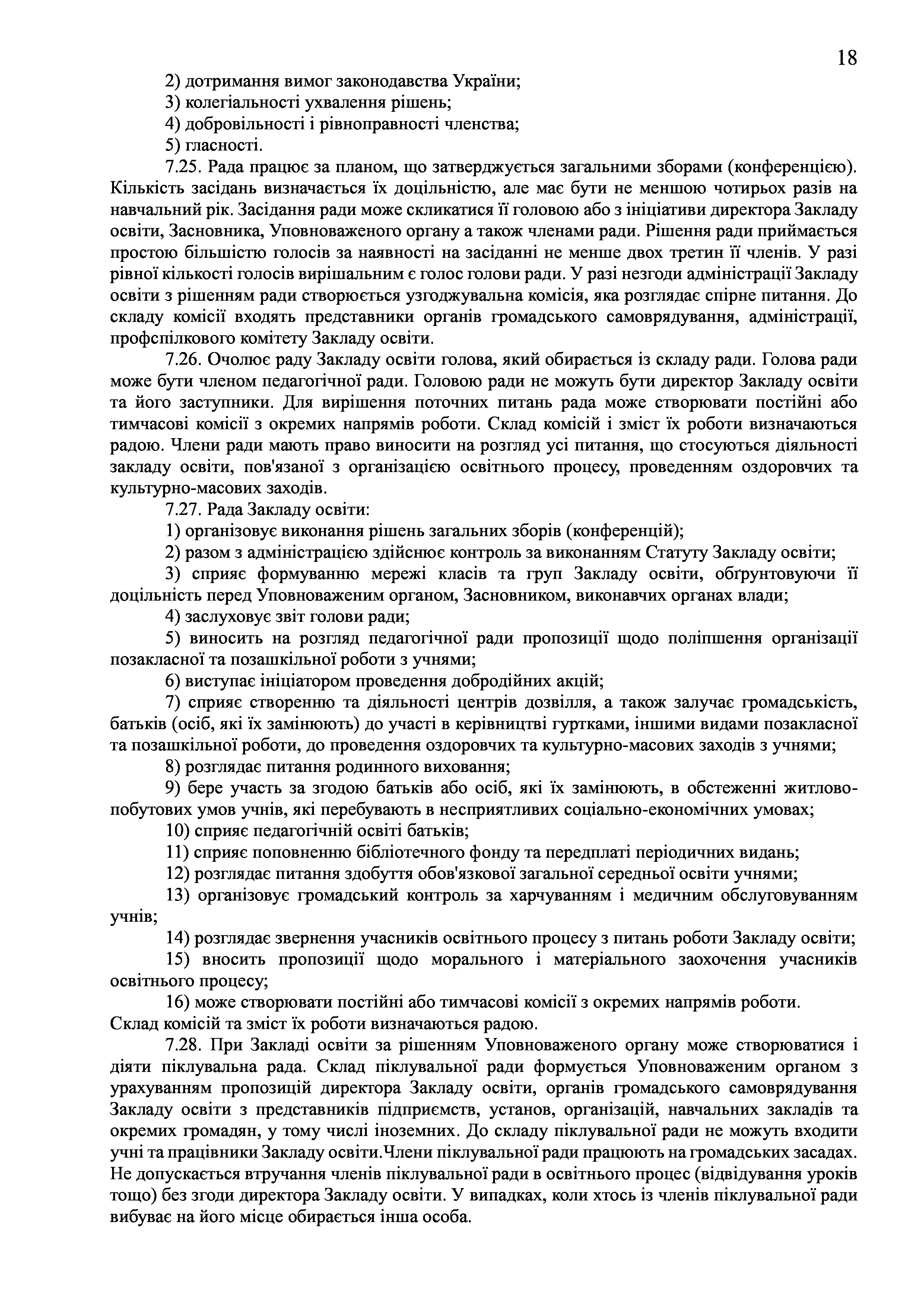 18

2) дотримання вимог законодавства України;

3) колегіальності ухвалення рішень;

4) добровільності і рівноправності членства;

5) гласності.

7.25. Рада працює за планом, що затверджується загальними зборами (конференцією). Кількість засідань визначається їх доцільністю, але має бути не меншою чотирьох разів на навчальний рік. Засідання ради може скликатися її головою або з ініціативи директора Закладу освіти, Засновника, Уповноваженого органу а також членами ради. Рішення ради приймається простою більшістю голосів за наявності на засіданні не менше двох третин її членів. У разі рівної кількості голосів вирішальним є голос голови ради. У разі незгоди адміністрації Закладу освіти з рішенням ради створюється узгоджувальна комісія, яка розглядає спірне питання. До складу комісії входять представники органів громадського самоврядування, адміністрації, профспілкового комітету Закладу освіти.

7.26. Очолює раду Закладу освіти голова, який обирається із складу ради. Голова ради може бути членом педагогічної ради. Головою ради не можуть бути директор Закладу освіти та його заступники. Для вирішення поточних питань рада може створювати постійні або тимчасові комісії з окремих напрямів роботи. Склад комісій і зміст їх роботи визначаються радою. Члени ради мають право виносити на розгляд усі питання, що стосуються діяльності закладу освіти, пов'язаної з організацією освітнього процесу, проведенням оздоровчих та культурно-масових заходів.

7.27. Рада Закладу освіти:

1) організовує виконання рішень загальних зборів (конференцій);

2) разом з адміністрацією здійснює контроль за виконанням Статуту Закладу освіти;

3) сприяє формуванню мережі класів та груп Закладу освіти, обґрунтовуючи її доцільність перед Уповноваженим органом, Засновником, виконавчих органах влади;

4) заслуховує звіт голови ради;

5) виносить на розгляд педагогічної ради пропозиції щодо поліпшення організації позакласної та позашкільної роботи з учнями;

6) виступає ініціатором проведення добродійних акцій;

7) сприяє створенню та діяльності центрів дозвілля, а також залучає громадськість, батьків (осіб, які їх замінюють) до участі в керівництві гуртками, іншими видами позакласної та позашкільної роботи, до проведення оздоровчих та культурно-масових заходів з учнями;

8) розглядає питання родинного виховання;

9) бере участь за згодою батьків або осіб, які їх замінюють, в обстеженні житлово-побутових умов учнів, які перебувають в несприятливих соціально-економічних умовах;

10) сприяє педагогічній освіті батьків;

11) сприяє поповненню бібліотечного фонду та передплаті періодичних видань;

12) розглядає питання здобуття обов'язкової загальної середньої освіти учнями;

13) організовує громадський контроль за харчуванням і медичним обслуговуванням учнів;

14) розглядає звернення учасників освітнього процесу з питань роботи Закладу освіти;

15) вносить пропозиції щодо морального і матеріального заохочення учасників освітнього процесу;

16) може створювати постійні або тимчасові комісії з окремих напрямів роботи. Склад комісій та зміст їх роботи визначаються радою.

7.28. При Закладі освіти за рішенням Уповноваженого органу може створюватися і діяти піклувальна рада. Склад піклувальної ради формується Уповноваженим органом з урахуванням пропозицій директора Закладу освіти, органів громадського самоврядування Закладу освіти з представників підприємств, установ, організацій, навчальних закладів та окремих громадян, у тому числі іноземних. До складу піклувальної ради не можуть входити учні та працівники Закладу освіти.Члени піклувальної ради працюють на громадських засадах. Не допускається втручання членів піклувальної ради в освітнього процес (відвідування уроків тощо) без згоди директора Закладу освіти. У випадках, коли хтось із членів піклувальної ради вибуває на його місце обирається інша особа.